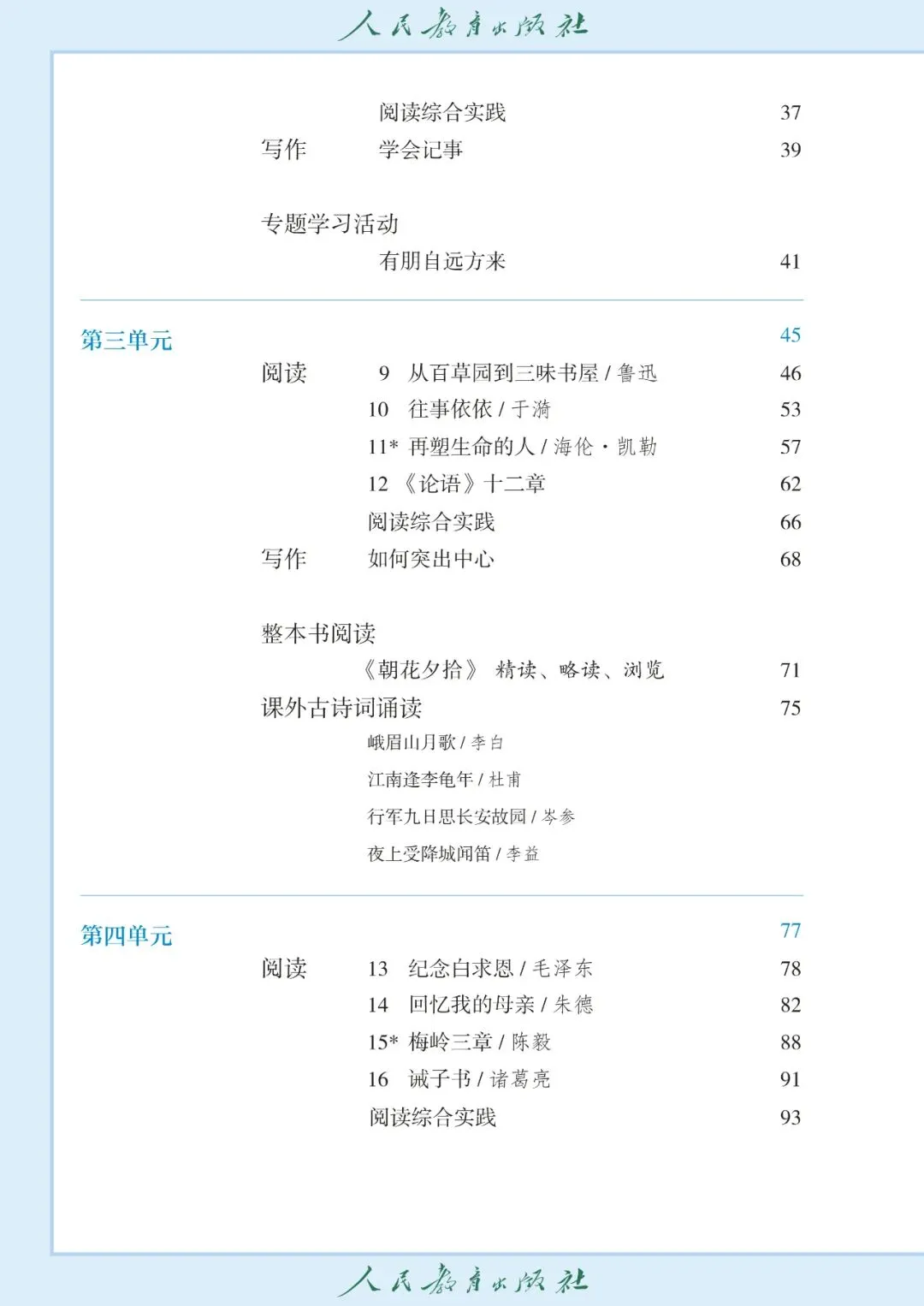 人民教育出版社

阅读综合实践 37
写作 学会记事 39

专题学习活动
有朋自远方来 41

第三单元 45
阅读 9 从百草园到三味书屋 / 鲁迅 46
10 往事依依 / 于漪 53
11* 再塑生命的人 / 海伦·凯勒 57
12 《论语》十二章 62
阅读综合实践 66
写作 如何突出中心 68

整本书阅读
《朝花夕拾》 精读、略读、浏览 71
课外古诗词诵读 75
峨眉山月歌 / 李白
江南逢李龟年 / 杜甫
行军九日思长安故园 / 岑参
夜上受降城闻笛 / 李益

第四单元 77
阅读 13 纪念白求恩 / 毛泽东 78
14 回忆我的母亲 / 朱德 82
15* 梅岭三章 / 陈毅 88
16 诫子书 / 诸葛亮 91
阅读综合实践 93

人民教育出版社